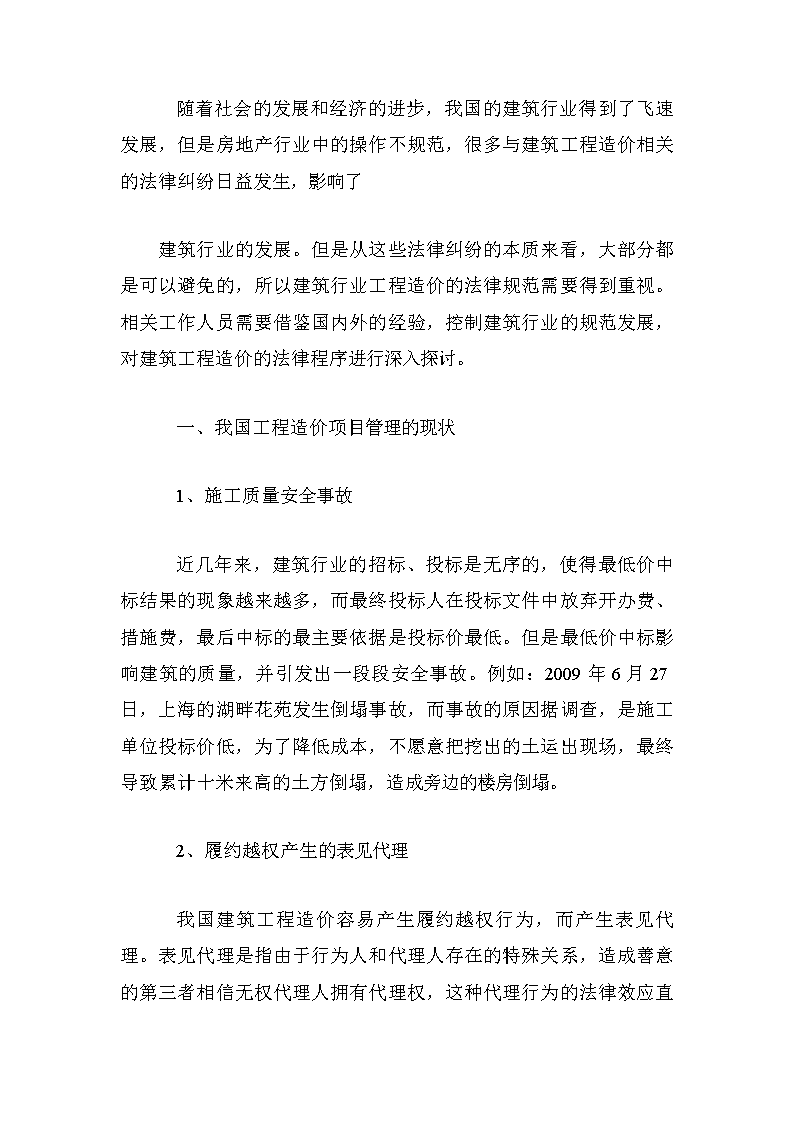 随着社会的发展和经济的进步，我国的建筑行业得到了飞速发展，但是房地产行业中的操作不规范，很多与建筑工程造价相关的法律纠纷日益发生，影响了

建筑行业的发展。但是从这些法律纠纷的本质来看，大部分都是可以避免的，所以建筑行业工程造价的法律规范需要得到重视。相关工作人员需要借鉴国内外的经验，控制建筑行业的规范发展，对建筑工程造价的法律程序进行深入探讨。

一、我国工程造价项目管理的现状

1、施工质量安全事故

近几年来，建筑行业的招标、投标是无序的，使得最低价中标结果的现象越来越多，而最终投标人在投标文件中放弃开办费、措施费，最后中标的最主要依据是投标价最低。但是最低价中标影响建筑的质量，并引发出一段段安全事故。例如：2009 年 6 月 27 日，上海的湖畔花苑发生倒塌事故，而事故的原因据调查，是施工单位投标价低，为了降低成本，不愿意把挖出的土运出现场，最终导致累计十米来高的土方倒塌，造成旁边的楼房倒塌。

2、履约越权产生的表见代理

我国建筑工程造价容易产生履约越权行为，而产生表见代理。表见代理是指由于行为人和代理人存在的特殊关系，造成善意的第三者相信无权代理人拥有代理权，这种代理行为的法律效应直